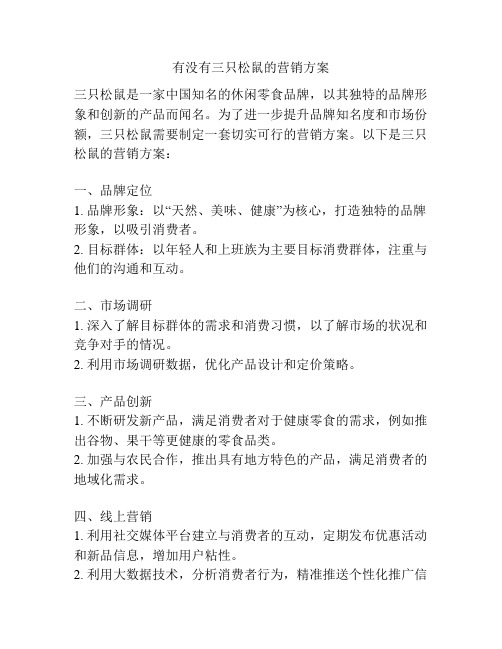 有没有三只松鼠的营销方案

三只松鼠是一家中国知名的休闲零食品牌，以其独特的品牌形象和创新的产品而闻名。为了进一步提升品牌知名度和市场份额，三只松鼠需要制定一套切实可行的营销方案。以下是三只松鼠的营销方案：

一、品牌定位
1. 品牌形象：以“天然、美味、健康”为核心，打造独特的品牌形象，以吸引消费者。
2. 目标群体：以年轻人和上班族为主要目标消费群体，注重与他们的沟通和互动。

二、市场调研
1. 深入了解目标群体的需求和消费习惯，以了解市场的状况和竞争对手的情况。
2. 利用市场调研数据，优化产品设计和定价策略。

三、产品创新
1. 不断研发新产品，满足消费者对于健康零食的需求，例如推出谷物、果干等更健康的零食品类。
2. 加强与农民合作，推出具有地方特色的产品，满足消费者的地域化需求。

四、线上营销
1. 利用社交媒体平台建立与消费者的互动，定期发布优惠活动和新品信息，增加用户粘性。
2. 利用大数据技术，分析消费者行为，精准推送个性化推广信